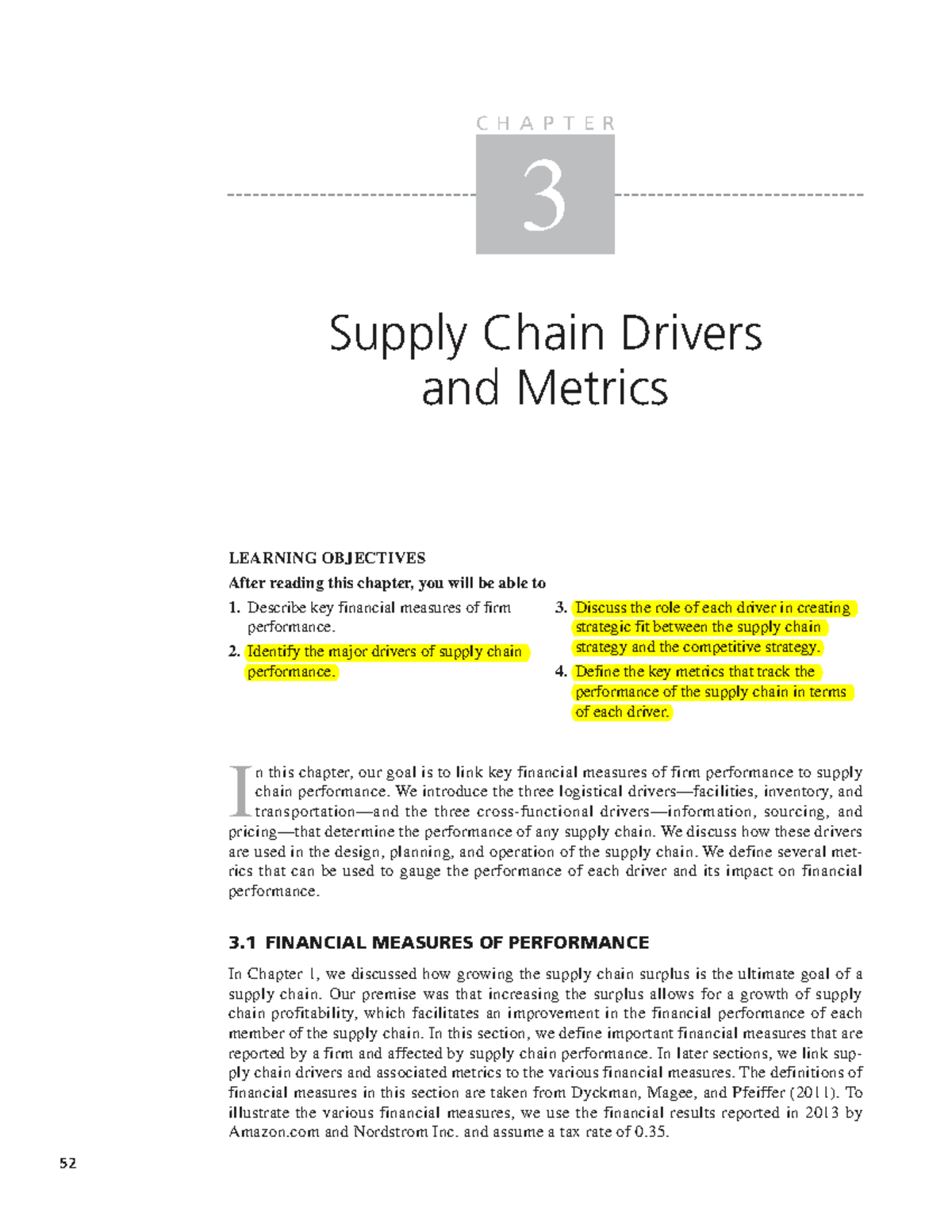 CHAPTER

3

Supply Chain Drivers and Metrics

LEARNING OBJECTIVES

After reading this chapter, you will be able to

1. Describe key financial measures of firm performance.

2. Identify the major drivers of supply chain performance.

3. Discuss the role of each driver in creating strategic fit between the supply chain strategy and the competitive strategy.

4. Define the key metrics that track the performance of the supply chain in terms of each driver.

In this chapter, our goal is to link key financial measures of firm performance to supply chain performance. We introduce the three logistical drivers—facilities, inventory, and transportation—and the three cross-functional drivers—information, sourcing, and pricing—that determine the performance of any supply chain. We discuss how these drivers are used in the design, planning, and operation of the supply chain. We define several metrics that can be used to gauge the performance of each driver and its impact on financial performance.

3.1 FINANCIAL MEASURES OF PERFORMANCE

In Chapter 1, we discussed how growing the supply chain surplus is the ultimate goal of a supply chain. Our premise was that increasing the surplus allows for a growth of supply chain profitability, which facilitates an improvement in the financial performance of each member of the supply chain. In this section, we define important financial measures that are reported by a firm and affected by supply chain performance. In later sections, we link supply chain drivers and associated metrics to the various financial measures. The definitions of financial measures in this section are taken from Dyckman, Magee, and Pfeiffer (2011). To illustrate the various financial measures, we use the financial results reported in 2013 by Amazon.com and Nordstrom Inc. and assume a tax rate of 0.35.

52